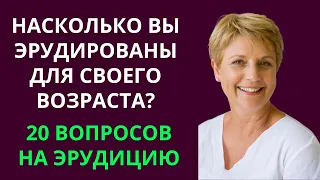 НАСКОЛЬКО ВЫ ЭРУДИРОВАНЫ ДЛЯ СВОЕГО ВОЗРАСТА?

20 ВОПРОСОВ НА ЭРУДИЦИЮ